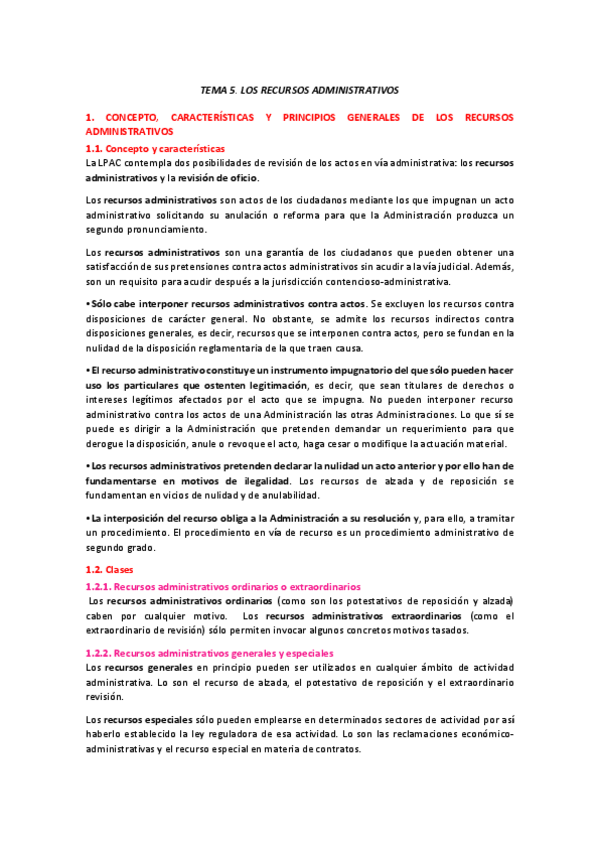 TEMA 5. LOS RECURSOS ADMINISTRATIVOS

1. CONCEPTO, CARACTERÍSTICAS Y PRINCIPIOS GENERALES DE LOS RECURSOS ADMINISTRATIVOS

1.1. Concepto y características

La LPAC contempla dos posibilidades de revisión de los actos en vía administrativa: los recursos administrativos y la revisión de oficio.

Los recursos administrativos son actos de los ciudadanos mediante los que impugnan un acto administrativo solicitando su anulación o reforma para que la Administración produzca un segundo pronunciamiento.

Los recursos administrativos son una garantía de los ciudadanos que pueden obtener una satisfacción de sus pretensiones contra actos administrativos sin acudir a la vía judicial. Además, son un requisito para acudir después a la jurisdicción contencioso-administrativa.

• Sólo cabe interponer recursos administrativos contra actos. Se excluyen los recursos contra disposiciones de carácter general. No obstante, se admite los recursos indirectos contra disposiciones generales, es decir, recursos que se interponen contra actos, pero se fundan en la nulidad de la disposición reglamentaria de la que traen causa.

• El recurso administrativo constituye un instrumento impugnatorio del que sólo pueden hacer uso los particulares que ostenten legitimación, es decir, que sean titulares de derechos o intereses legítimos afectados por el acto que se impugna. No pueden interponer recurso administrativo contra los actos de una Administración las otras Administraciones. Lo que sí se puede es dirigir a la Administración que pretenden demandar un requerimiento para que derogue la disposición, anule o revoque el acto, haga cesar o modifique la actuación material.

• Los recursos administrativos pretenden declarar la nulidad un acto anterior y por ello han de fundamentarse en motivos de ilegalidad. Los recursos de alzada y de reposición se fundamentan en vicios de nulidad y de anulabilidad.

• La interposición del recurso obliga a la Administración a su resolución y, para ello, a tramitar un procedimiento. El procedimiento en vía de recurso es un procedimiento administrativo de segundo grado.

1.2. Clases

1.2.1. Recursos administrativos ordinarios o extraordinarios

Los recursos administrativos ordinarios (como son los potestativos de reposición y alzada) caben por cualquier motivo. Los recursos administrativos extraordinarios (como el extraordinario de revisión) sólo permiten invocar algunos concretos motivos tasados.

1.2.2. Recursos administrativos generales y especiales

Los recursos generales en principio pueden ser utilizados en cualquier ámbito de actividad administrativa. Lo son el recurso de alzada, el potestativo de reposición y el extraordinario revisión.

Los recursos especiales sólo pueden emplearse en determinados sectores de actividad por así haberlo establecido la ley reguladora de esa actividad. Lo son las reclamaciones económico-administrativas y el recurso especial en materia de contratos.